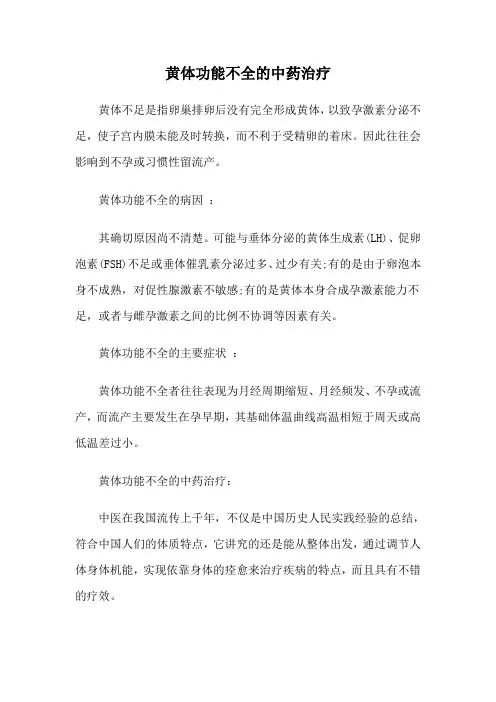 黄体功能不全的中药治疗

黄体不足是指卵巢排卵后没有完全形成黄体，以致孕激素分泌不足，使子宫内膜未能及时转换，而不利于受精卵的着床。因此往往会影响到不孕或习惯性留流产。

黄体功能不全的病因 ：

其确切原因尚不清楚。可能与垂体分泌的黄体生成素(LH)、促卵泡素(FSH)不足或垂体催乳素分泌过多、过少有关;有的是由于卵泡本身不成熟，对促性腺激素不敏感;有的是黄体本身合成孕激素能力不足，或者与雌孕激素之间的比例不协调等因素有关。

黄体功能不全的主要症状 ：

黄体功能不全者往往表现为月经周期缩短、月经频发、不孕或流产，而流产主要发生在孕早期，其基础体温曲线高温相短于周天或高低温差过小。

黄体功能不全的中药治疗：

中医在我国流传上千年，不仅是中国历史人民实践经验的总结，符合中国人们的体质特点，它讲究的还是能从整体出发，通过调节人体身体机能，实现依靠身体的痊愈来治疗疾病的特点，而且具有不错的疗效。